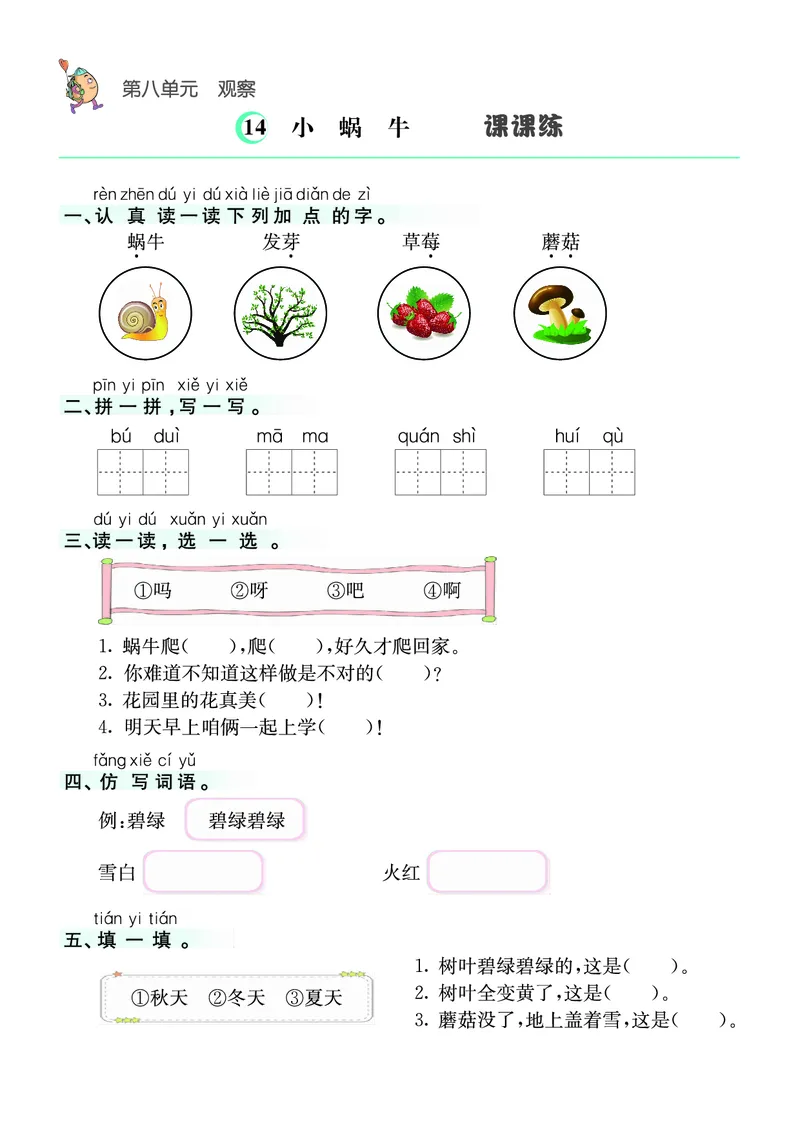 第八单元　观察

14 小 蜗 牛　　课课练

rèn zhēn dú yi dú xià liè jiā diǎn de zì
一、认 真 读 一 读 下 列 加 点 的 字。

蜗牛　　发芽　　草莓　　蘑菇

pīn yi pīn xiě yi xiě
二、拼 一 拼，写 一 写。

bú duì　　mā ma　　quán shì　　huí qù

dú yi dú xuǎn yi xuǎn
三、读 一 读，选 一 选。

①吗　②呀　③吧　④啊

1. 蜗牛爬(　　)，爬(　　)，好久才爬回家。
2. 你难道不知道这样做是不对的(　　)？
3. 花园里的花真美(　　)！
4. 明天早上咱俩一起上学(　　)！

fǎng xiě cí yǔ
四、仿 写 词 语。

例：碧绿　碧绿碧绿

雪白　　火红

tián yi tián
五、填 一 填。

①秋天　②冬天　③夏天

1. 树叶碧绿碧绿的，这是(　　)。
2. 树叶全变黄了，这是(　　)。
3. 蘑菇没了，地上盖着雪，这是(　　)。